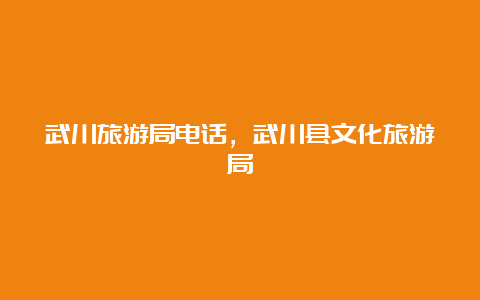 武川旅游局电话，武川县文化旅游局